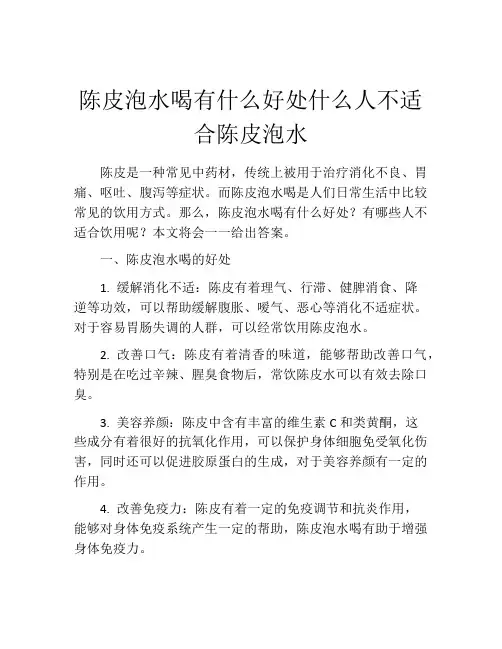 陈皮泡水喝有什么好处什么人不适合陈皮泡水

陈皮是一种常见中药材，传统上被用于治疗消化不良、胃痛、呕吐、腹泻等症状。而陈皮泡水喝是人们日常生活中比较常见的饮用方式。那么，陈皮泡水喝有什么好处？有哪些人不适合饮用呢？本文将会一一给出答案。

一、陈皮泡水喝的好处

1. 缓解消化不适：陈皮有着理气、行滞、健脾消食、降逆等功效，可以帮助缓解腹胀、嗳气、恶心等消化不适症状。对于容易胃肠失调的人群，可以经常饮用陈皮泡水。

2. 改善口气：陈皮有着清香的味道，能够帮助改善口气，特别是在吃过辛辣、腥臭食物后，常饮陈皮水可以有效去除口臭。

3. 美容养颜：陈皮中含有丰富的维生素 C 和类黄酮，这些成分有着很好的抗氧化作用，可以保护身体细胞免受氧化伤害，同时还可以促进胶原蛋白的生成，对于美容养颜有一定的作用。

4. 改善免疫力：陈皮有着一定的免疫调节和抗炎作用，能够对身体免疫系统产生一定的帮助，陈皮泡水喝有助于增强身体免疫力。